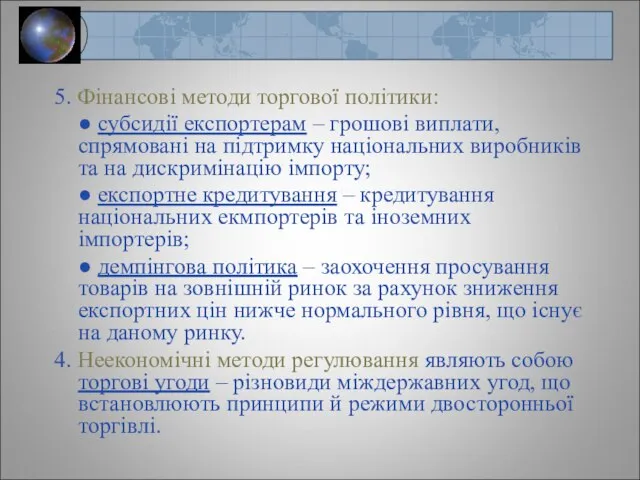 5. Фінансові методи торгової політики:

● субсидії експортерам – грошові виплати, спрямовані на підтримку національних виробників та на дискримінацію імпорту;

● експортне кредитування – кредитування національних екмпортерів та іноземних імпортерів;

● демпінгова політика – заохочення просування товарів на зовнішній ринок за рахунок зниження експортних цін нижче нормального рівня, що існує на даному ринку.

4. Неекономічні методи регулювання являють собою торгові угоди – різновиди міждержавних угод, що встановлюють принципи й режими двосторонньої торгівлі.